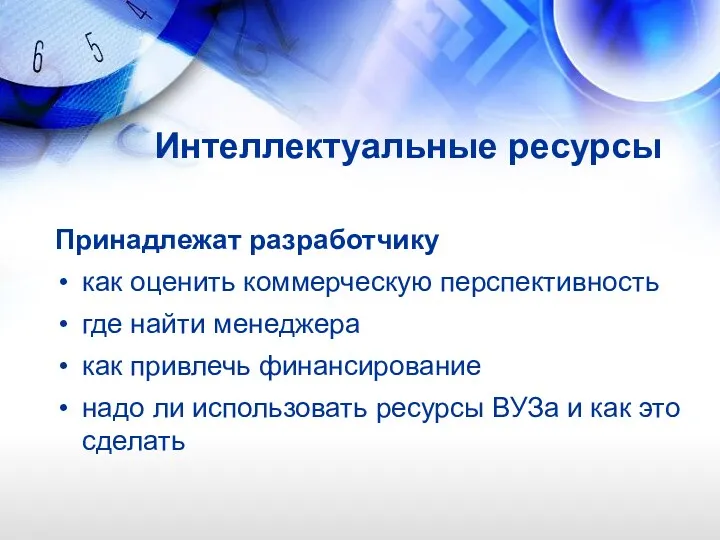 6 5 4

Интеллектуальные ресурсы

Принадлежат разработчику
• как оценить коммерческую перспективность
• где найти менеджера
• как привлечь финансирование
• надо ли использовать ресурсы ВУЗа и как это сделать